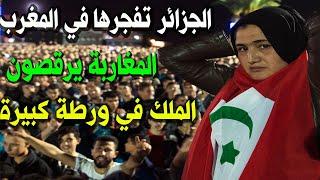 الجزائر تفجرها في المغرب

المغاربة يرقصون

الملك في ورطة كبيرة